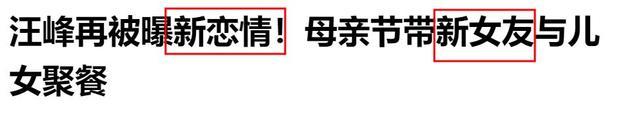 汪峰再被曝新恋情！母亲节带新女友与儿女聚餐